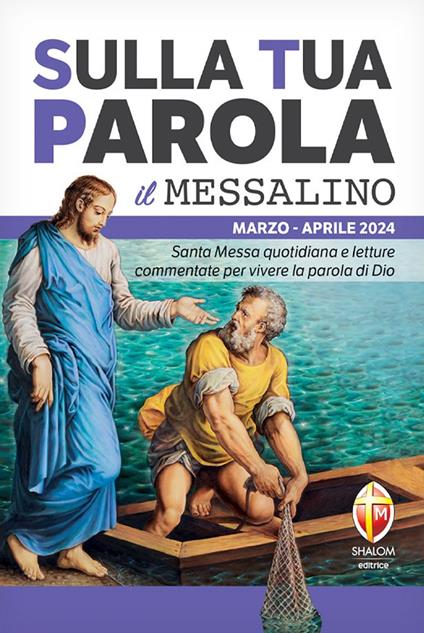 SULLA TUA PAROLA

il MESSALINO

MARZO - APRILE 2024

Santa Messa quotidiana e letture commentate per vivere la parola di Dio

M

SHALOM
editrice